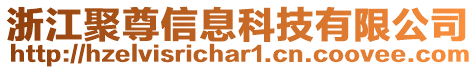 浙江聚尊信息科技有限公司
http://hzelvisrichar1.cn.coovee.com